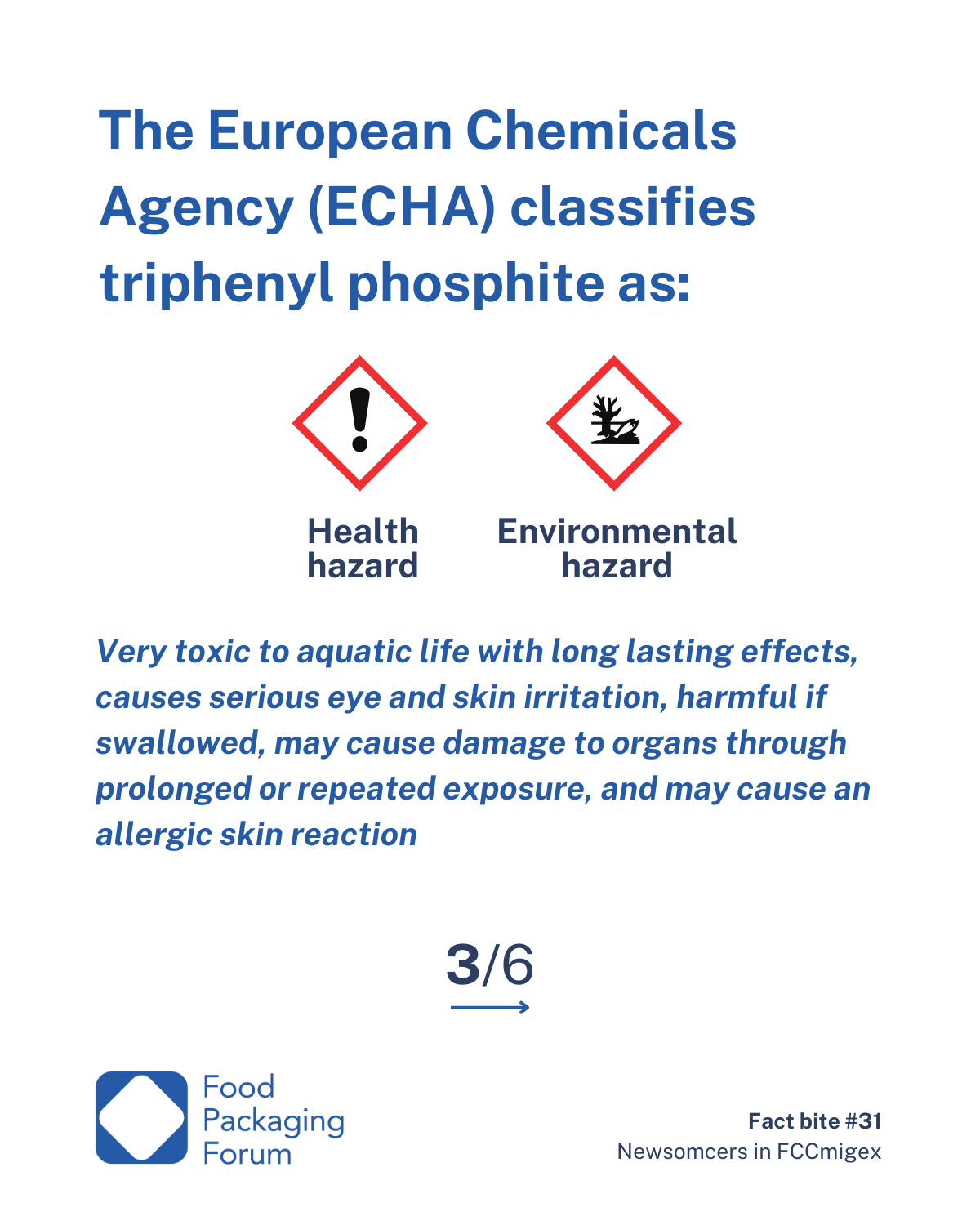 The European Chemicals Agency (ECHA) classifies triphenyl phosphite as:

Health hazard

Environmental hazard

Very toxic to aquatic life with long lasting effects, causes serious eye and skin irritation, harmful if swallowed, may cause damage to organs through prolonged or repeated exposure, and may cause an allergic skin reaction

3/6

Food Packaging Forum

Fact bite #31
Newsomcers in FCCmigex